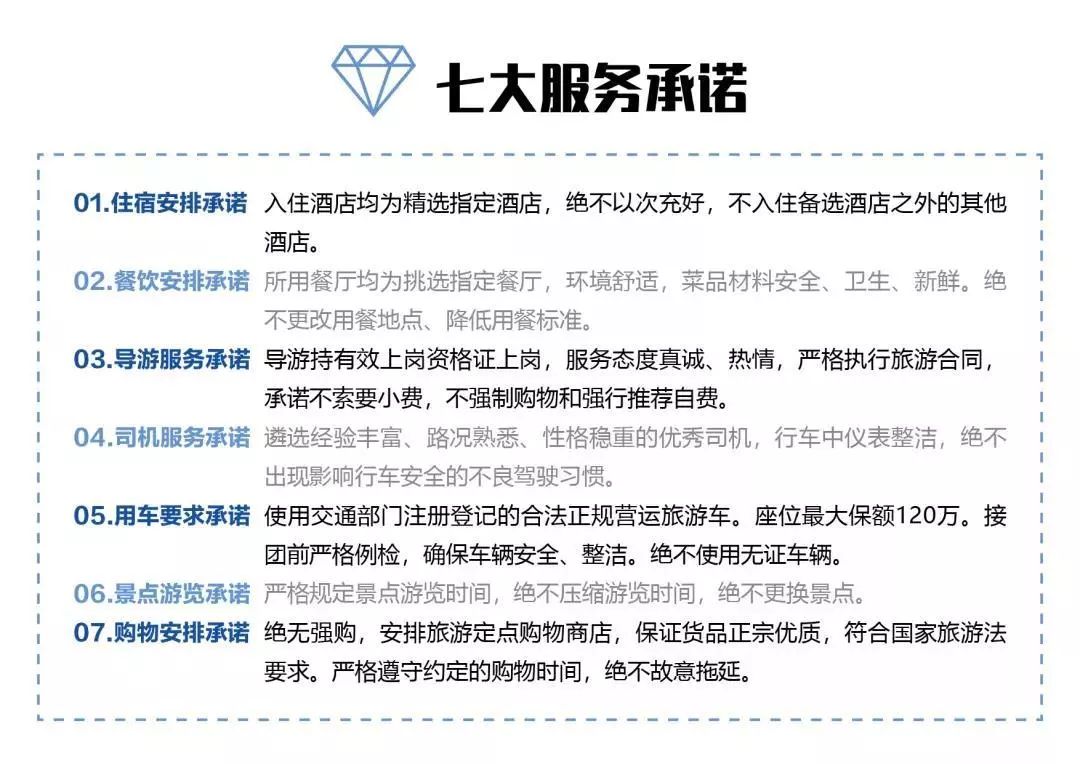 七大服务承诺

01.住宿安排承诺 入住酒店均为精选指定酒店，绝不以次充好，不入住备选酒店之外的其他酒店。

02.餐饮安排承诺 所用餐厅均为挑选指定餐厅，环境舒适，菜品材料安全、卫生、新鲜。绝不更改用餐地点、降低用餐标准。

03.导游服务承诺 导游持有效上岗资格证上岗，服务态度真诚、热情，严格执行旅游合同，承诺不索要小费，不强制购物和强行推荐自费。

04.司机服务承诺 遴选经验丰富、路况熟悉、性格稳重的优秀司机，行车中仪表整洁，绝不出现影响行车安全的不良驾驶习惯。

05.用车要求承诺 使用交通部门注册登记的合法正规营运旅游车。座位最大保额120万。接团前严格例检，确保车辆安全、整洁。绝不使用无证车辆。

06.景点游览承诺 严格规定景点游览时间，绝不压缩游览时间，绝不更换景点。

07.购物安排承诺 绝无强购，安排旅游定点购物商店，保证货品正宗优质，符合国家旅游法要求。严格遵守约定的购物时间，绝不故意拖延。